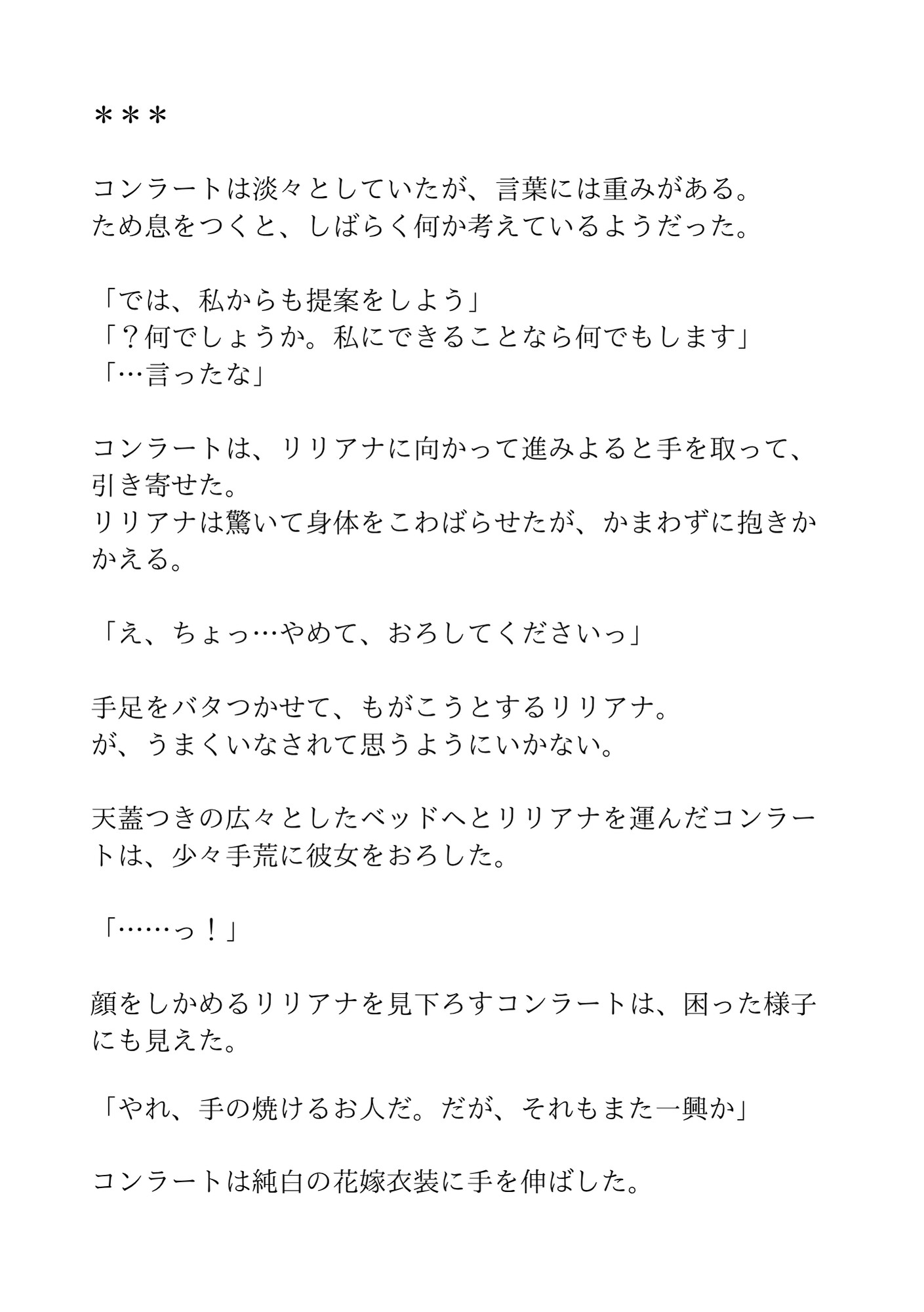 ＊＊＊

コンラートは淡々としていたが、言葉には重みがある。
ため息をつくと、しばらく何か考えているようだった。

「では、私からも提案をしよう」
「？何でしょうか。私にできることなら何でもします」
「…言ったな」

コンラートは、リリアナに向かって進みよると手を取って、引き寄せた。
リリアナは驚いて身体をこわばらせたが、かまわずに抱きかかえる。

「え、ちょっ…やめて、おろしてくださいっ」

手足をバタつかせて、もがこうとするリリアナ。
が、うまくいなされて思うようにいかない。

天蓋つきの広々としたベッドへとリリアナを運んだコンラートは、少々手荒に彼女をおろした。

「……っ！」

顔をしかめるリリアナを見下ろすコンラートは、困った様子にも見えた。

「やれ、手の焼けるお人だ。だが、それもまた一興か」

コンラートは純白の花嫁衣装に手を伸ばした。